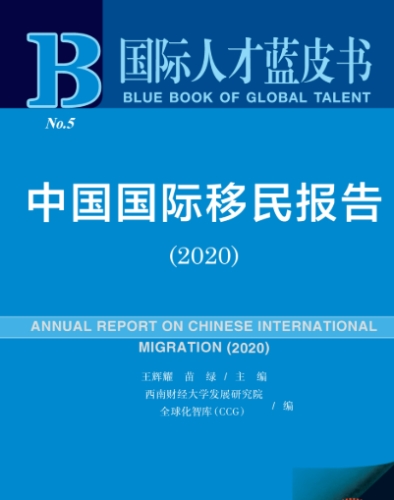 B 国际人才蓝皮书
BLUE BOOK OF GLOBAL TALENT

No.5

中国国际移民报告

(2020)

ANNUAL REPORT ON CHINESE INTERNATIONAL MIGRATION (2020)

王辉耀 苗 绿 / 主 编
西南财经大学发展研究院
全球化智库(CCG) / 编